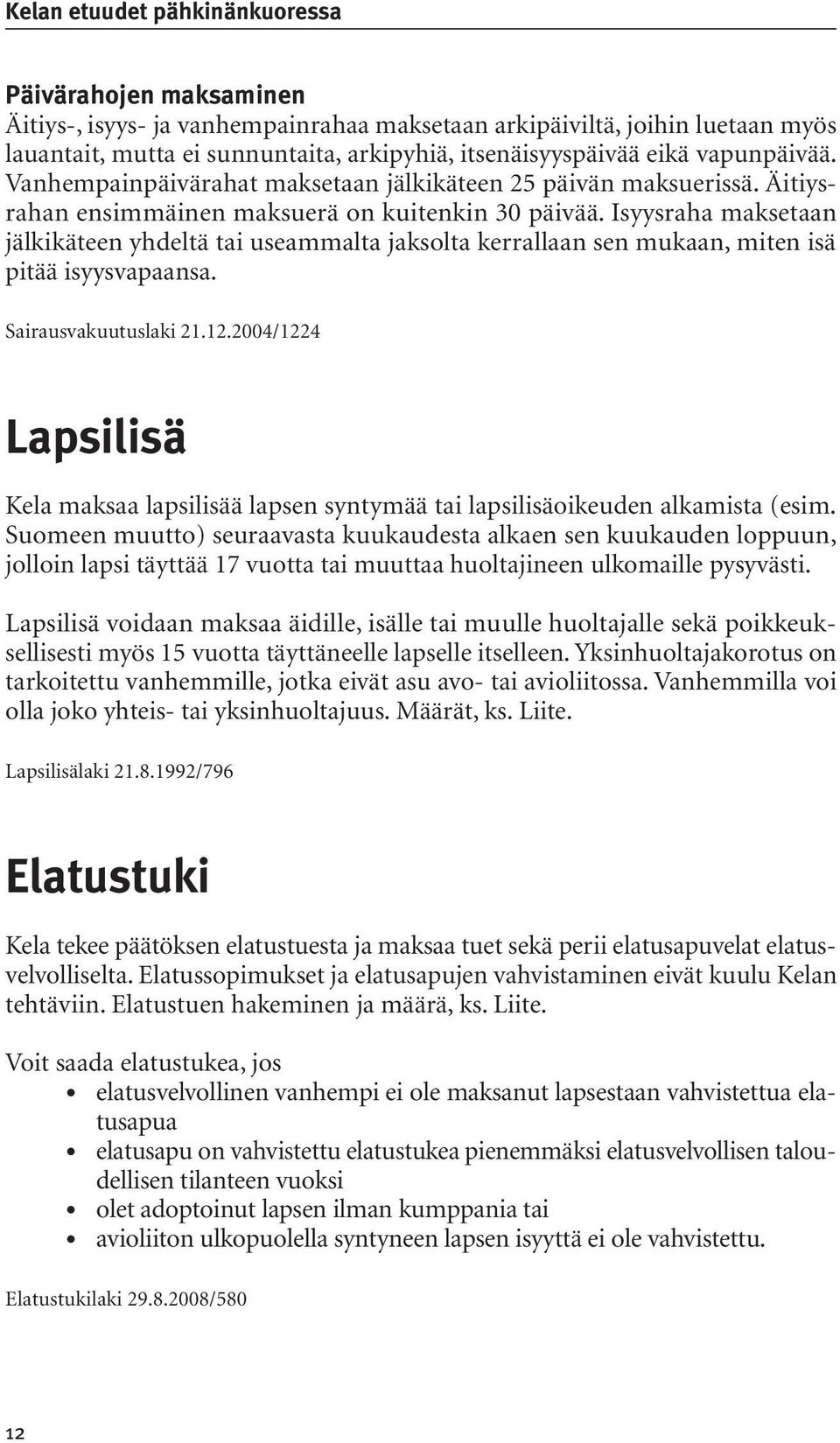 Kelan etuudet pähkinänkuoressa

Päivärahojen maksaminen
Äitiys-, isyys- ja vanhempainrahaa maksetaan arkipäiviltä, joihin luetaan myös lauantait, mutta ei sunnuntaita, arkipyhiä, itsenäisyyspäivää eikä vapunpäivää. Vanhempainpäivärahat maksetaan jälkikäteen 25 päivän maksuerissä. Äitiysrahan ensimmäinen maksuerä on kuitenkin 30 päivää. Isyysraha maksetaan jälkikäteen yhdeltä tai useammalta jaksolta kerrallaan sen mukaan, miten isä pitää isyysvapaansa.

Sairausvakuutuslaki 21.12.2004/1224

Lapsilisä

Kela maksaa lapsilisää lapsen syntymää tai lapsilisäoikeuden alkamista (esim. Suomeen muutto) seuraavasta kuukaudesta alkaen sen kuukauden loppuun, jolloin lapsi täyttää 17 vuotta tai muuttaa huoltajineen ulkomaille pysyvästi.

Lapsilisä voidaan maksaa äidille, isälle tai muulle huoltajalle sekä poikkeuksellisesti myös 15 vuotta täyttäneelle lapselle itselleen. Yksinhuoltajakorotus on tarkoitettu vanhemmille, jotka eivät asu avo- tai avioliitossa. Vanhemmilla voi olla joko yhteis- tai yksinhuoltajuus. Määrät, ks. Liite.

Lapsilisälaki 21.8.1992/796

Elatustuki

Kela tekee päätöksen elatustuesta ja maksaa tuet sekä perii elatusapuvelat elatusvelvolliselta. Elatussopimukset ja elatusapujen vahvistaminen eivät kuulu Kelan tehtäviin. Elatustuen hakeminen ja määrä, ks. Liite.

Voit saada elatustukea, jos
• elatusvelvollinen vanhempi ei ole maksanut lapsestaan vahvistettua elatusapua
• elatusapu on vahvistettu elatustukea pienemmäksi elatusvelvollisen taloudellisen tilanteen vuoksi
• olet adoptoinut lapsen ilman kumppania tai
• avioliiton ulkopuolella syntyneen lapsen isyyttä ei ole vahvistettu.

Elatustukilaki 29.8.2008/580

12